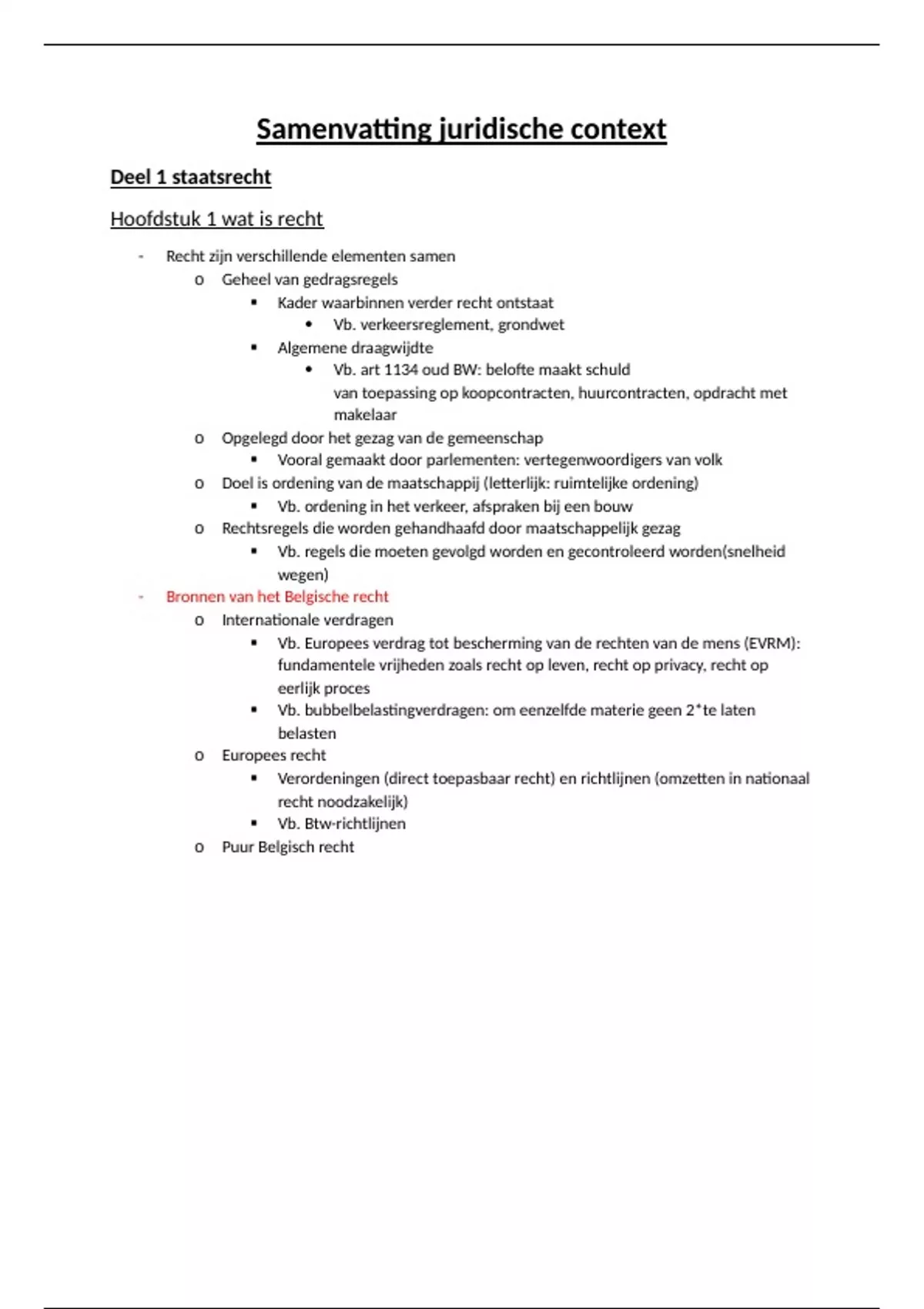 Samenvatting juridische context

Deel 1 staatsrecht

Hoofdstuk 1 wat is recht

- Recht zijn verschillende elementen samen
  o Geheel van gedragsregels
    ▪ Kader waarbinnen verder recht ontstaat
      • Vb. verkeersreglement, grondwet
    ▪ Algemene draagwijdte
      • Vb. art 1134 oud BW: belofte maakt schuld van toepassing op koopcontracten, huurcontracten, opdracht met makelaar
  o Opgelegd door het gezag van de gemeenschap
    ▪ Vooral gemaakt door parlementen: vertegenwoordigers van volk
  o Doel is ordening van de maatschappij (letterlijk: ruimtelijke ordening)
    ▪ Vb. ordening in het verkeer, afspraken bij een bouw
  o Rechtsregels die worden gehandhaafd door maatschappelijk gezag
    ▪ Vb. regels die moeten gevolgd worden en gecontroleerd worden(snelheid wegen)
- Bronnen van het Belgische recht
  o Internationale verdragen
    ▪ Vb. Europees verdrag tot bescherming van de rechten van de mens (EVRM): fundamentele vrijheden zoals recht op leven, recht op privacy, recht op eerlijk proces
    ▪ Vb. bubbelbelastingverdragen: om eenzelfde materie geen 2*te laten belasten
  o Europees recht
    ▪ Verordeningen (direct toepasbaar recht) en richtlijnen (omzetten in nationaal recht noodzakelijk)
    ▪ Vb. Btw-richtlijnen
  o Puur Belgisch recht